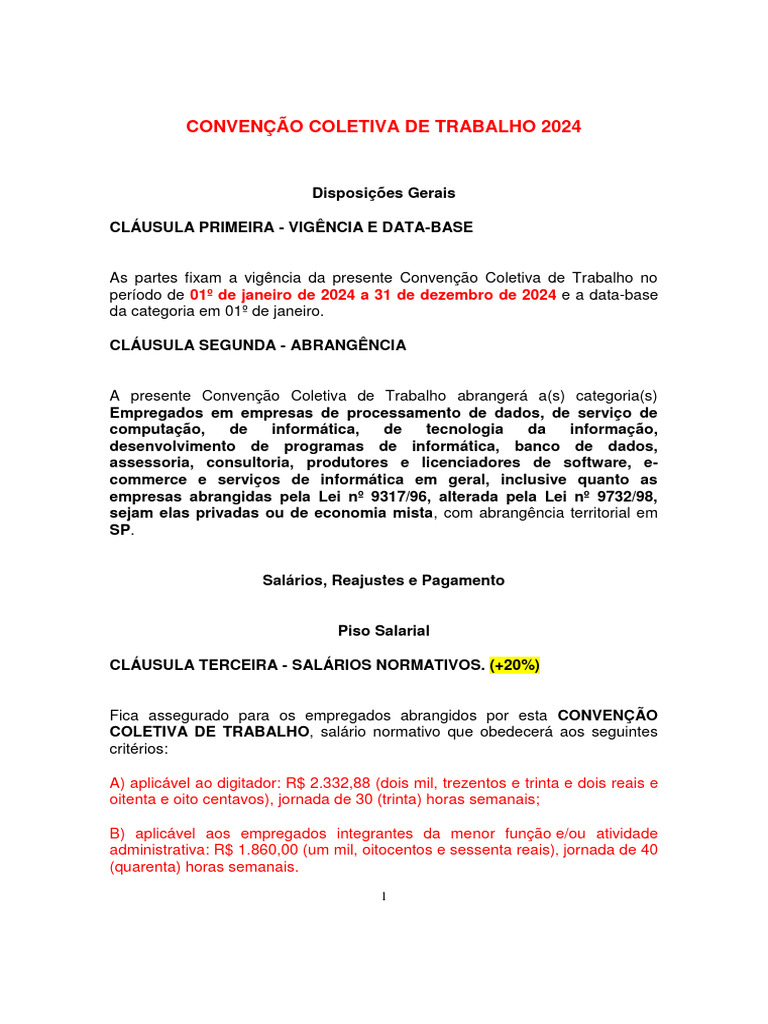 CONVENÇÃO COLETIVA DE TRABALHO 2024

Disposições Gerais

CLÁUSULA PRIMEIRA - VIGÊNCIA E DATA-BASE

As partes fixam a vigência da presente Convenção Coletiva de Trabalho no período de 01º de janeiro de 2024 a 31 de dezembro de 2024 e a data-base da categoria em 01º de janeiro.

CLÁUSULA SEGUNDA - ABRANGÊNCIA

A presente Convenção Coletiva de Trabalho abrangerá a(s) categoria(s) Empregados em empresas de processamento de dados, de serviço de computação, de informática, de tecnologia da informação, desenvolvimento de programas de informática, banco de dados, assessoria, consultoria, produtores e licenciadores de software, e-commerce e serviços de informática em geral, inclusive quanto as empresas abrangidas pela Lei nº 9317/96, alterada pela Lei nº 9732/98, sejam elas privadas ou de economia mista, com abrangência territorial em SP.

Salários, Reajustes e Pagamento

Piso Salarial

CLÁUSULA TERCEIRA - SALÁRIOS NORMATIVOS. (+20%)

Fica assegurado para os empregados abrangidos por esta CONVENÇÃO COLETIVA DE TRABALHO, salário normativo que obedecerá aos seguintes critérios:

A) aplicável ao digitador: R$ 2.332,88 (dois mil, trezentos e trinta e dois reais e oitenta e oito centavos), jornada de 30 (trinta) horas semanais;

B) aplicável aos empregados integrantes da menor função e/ou atividade administrativa: R$ 1.860,00 (um mil, oitocentos e sessenta reais), jornada de 40 (quarenta) horas semanais.

1